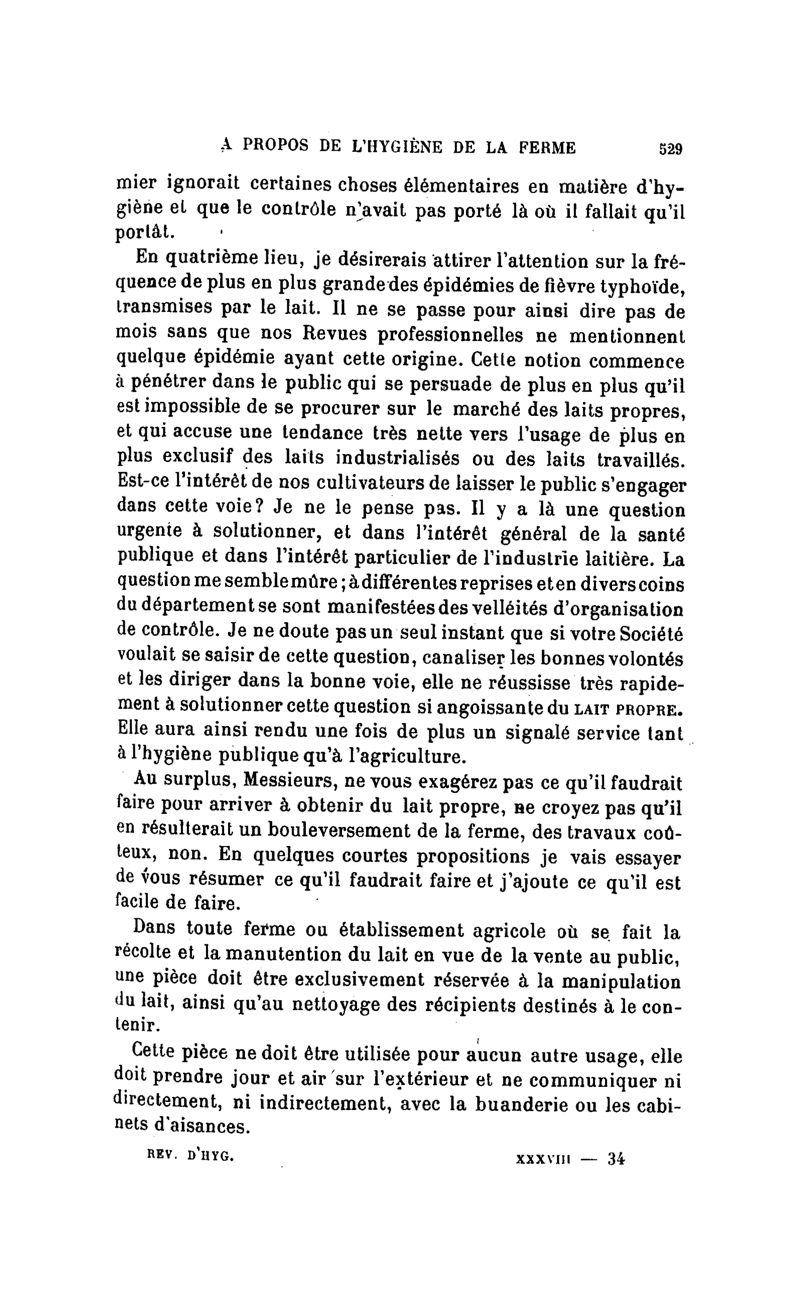 A PROPOS DE L'HYGIÈNE DE LA FERME 529

mier ignorait certaines choses élémentaires en matière d'hygiène et que le contrôle n'avait pas porté là où il fallait qu'il portât.

En quatrième lieu, je désirerais attirer l'attention sur la fréquence de plus en plus grande des épidémies de fièvre typhoïde, transmises par le lait. Il ne se passe pour ainsi dire pas de mois sans que nos Revues professionnelles ne mentionnent quelque épidémie ayant cette origine. Cette notion commence à pénétrer dans le public qui se persuade de plus en plus qu'il est impossible de se procurer sur le marché des laits propres, et qui accuse une tendance très nette vers l'usage de plus en plus exclusif des laits industrialisés ou des laits travaillés. Est-ce l'intérêt de nos cultivateurs de laisser le public s'engager dans cette voie? Je ne le pense pas. Il y a là une question urgente à solutionner, et dans l'intérêt général de la santé publique et dans l'intérêt particulier de l'industrie laitière. La question me semble mûre; à différentes reprises et en divers coins du département se sont manifestées des velléités d'organisation de contrôle. Je ne doute pas un seul instant que si votre Société voulait se saisir de cette question, canaliser les bonnes volontés et les diriger dans la bonne voie, elle ne réussisse très rapidement à solutionner cette question si angoissante du LAIT PROPRE. Elle aura ainsi rendu une fois de plus un signalé service tant à l'hygiène publique qu'à l'agriculture.

Au surplus, Messieurs, ne vous exagérez pas ce qu'il faudrait faire pour arriver à obtenir du lait propre, ne croyez pas qu'il en résulterait un bouleversement de la ferme, des travaux coûteux, non. En quelques courtes propositions je vais essayer de vous résumer ce qu'il faudrait faire et j'ajoute ce qu'il est facile de faire.

Dans toute ferme ou établissement agricole où se fait la récolte et la manutention du lait en vue de la vente au public, une pièce doit être exclusivement réservée à la manipulation du lait, ainsi qu'au nettoyage des récipients destinés à le contenir.

Cette pièce ne doit être utilisée pour aucun autre usage, elle doit prendre jour et air sur l'extérieur et ne communiquer ni directement, ni indirectement, avec la buanderie ou les cabinets d'aisances.

REV. D'HYG. XXXVIII — 34